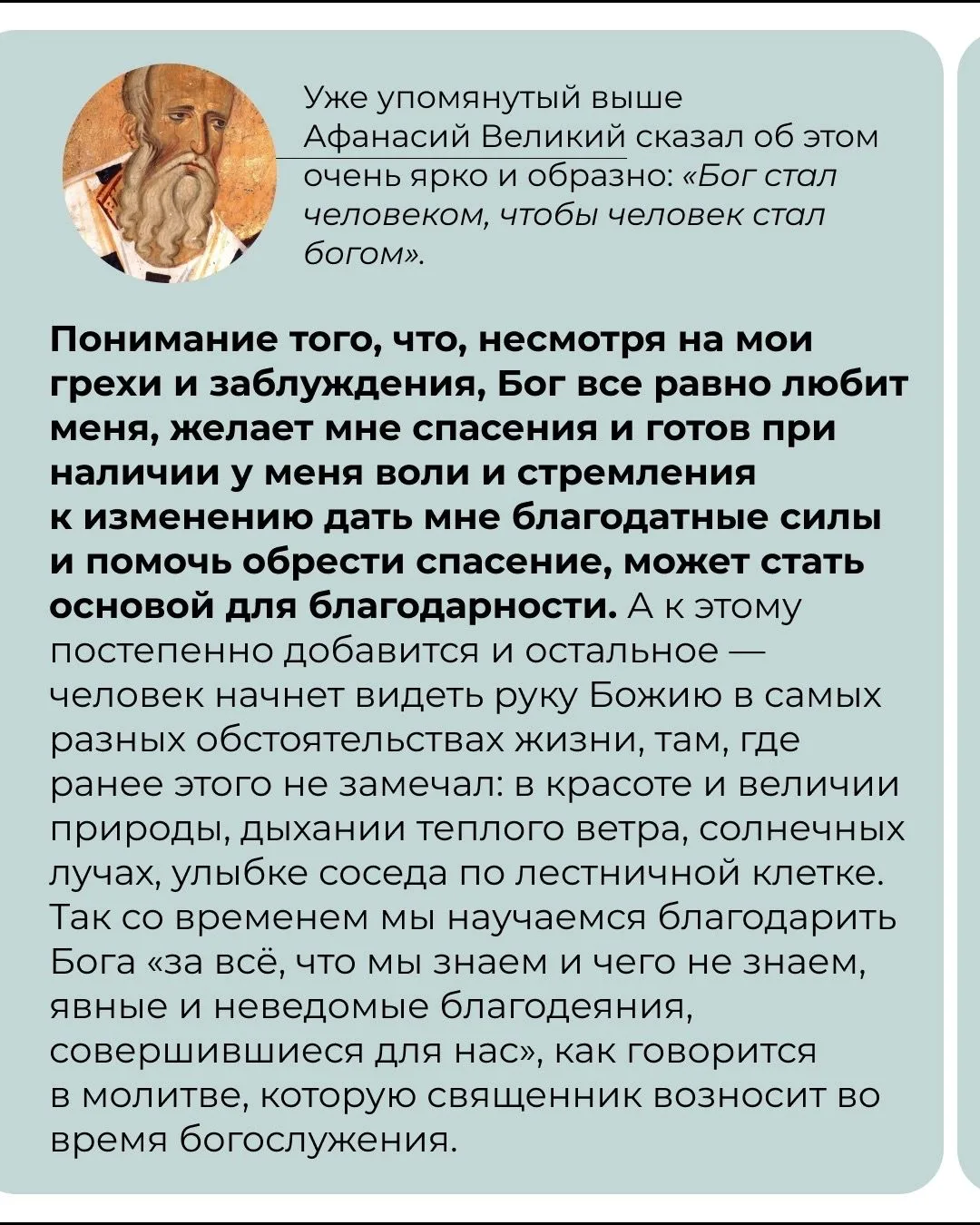 Уже упомянутый выше Афанасий Великий сказал об этом очень ярко и образно: «Бог стал человеком, чтобы человек стал богом».

Понимание того, что, несмотря на мои грехи и заблуждения, Бог все равно любит меня, желает мне спасения и готов при наличии у меня воли и стремления к изменению дать мне благодатные силы и помочь обрести спасение, может стать основой для благодарности. А к этому постепенно добавится и остальное — человек начнет видеть руку Божию в самых разных обстоятельствах жизни, там, где ранее этого не замечал: в красоте и величии природы, дыхании теплого ветра, солнечных лучах, улыбке соседа по лестничной клетке. Так со временем мы научаемся благодарить Бога «за всё, что мы знаем и чего не знаем, явные и неведомые благодеяния, совершившиеся для нас», как говорится в молитве, которую священник возносит во время богослужения.